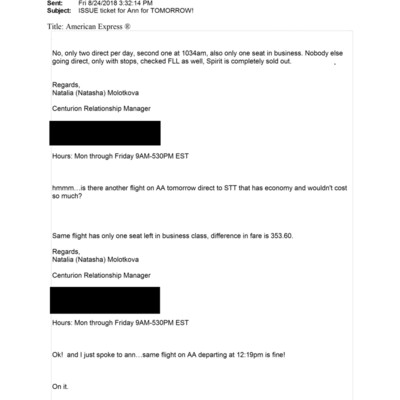 Sent: Fri 8/24/2018 3:32:14 PM
Subject: ISSUE ticket for Ann for TOMORROW!

Title: American Express ®

No, only two direct per day, second one at 1034am, also only one seat in business. Nobody else going direct, only with stops, checked FLL as well, Spirit is completely sold out.

Regards,
Natalia (Natasha) Molotkova

Centurion Relationship Manager

Hours: Mon through Friday 9AM-530PM EST

hmmm…is there another flight on AA tomorrow direct to STT that has economy and wouldn't cost so much?

Same flight has only one seat left in business class, difference in fare is 353.60.

Regards,
Natalia (Natasha) Molotkova

Centurion Relationship Manager

Hours: Mon through Friday 9AM-530PM EST

Ok! and I just spoke to ann…same flight on AA departing at 12:19pm is fine!

On it.